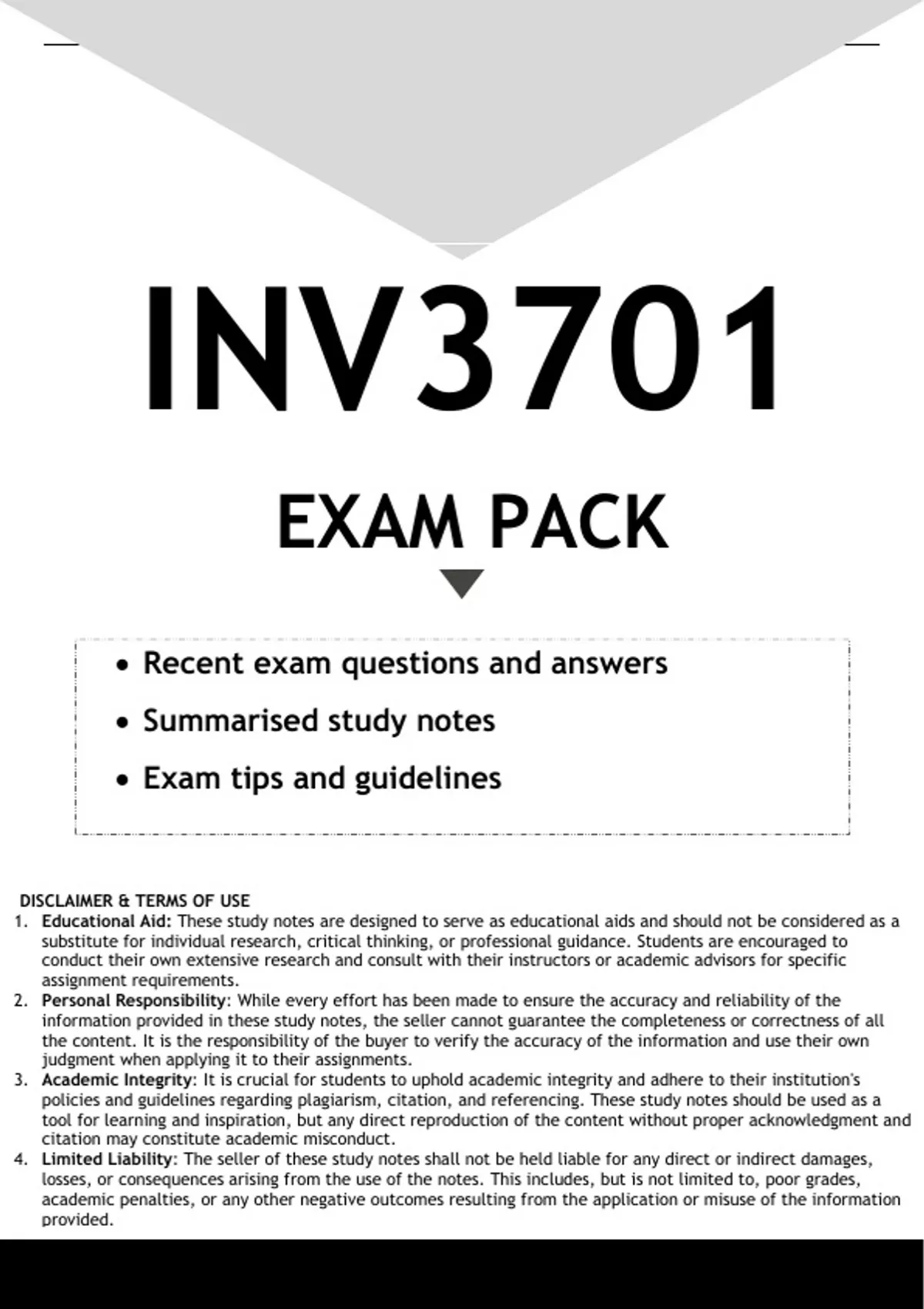 INV3701

EXAM PACK

• Recent exam questions and answers
• Summarised study notes
• Exam tips and guidelines

DISCLAIMER & TERMS OF USE
1. Educational Aid: These study notes are designed to serve as educational aids and should not be considered as a substitute for individual research, critical thinking, or professional guidance. Students are encouraged to conduct their own extensive research and consult with their instructors or academic advisors for specific assignment requirements.
2. Personal Responsibility: While every effort has been made to ensure the accuracy and reliability of the information provided in these study notes, the seller cannot guarantee the completeness or correctness of all the content. It is the responsibility of the buyer to verify the accuracy of the information and use their own judgment when applying it to their assignments.
3. Academic Integrity: It is crucial for students to uphold academic integrity and adhere to their institution's policies and guidelines regarding plagiarism, citation, and referencing. These study notes should be used as a tool for learning and inspiration, but any direct reproduction of the content without proper acknowledgment and citation may constitute academic misconduct.
4. Limited Liability: The seller of these study notes shall not be held liable for any direct or indirect damages, losses, or consequences arising from the use of the notes. This includes, but is not limited to, poor grades, academic penalties, or any other negative outcomes resulting from the application or misuse of the information provided.